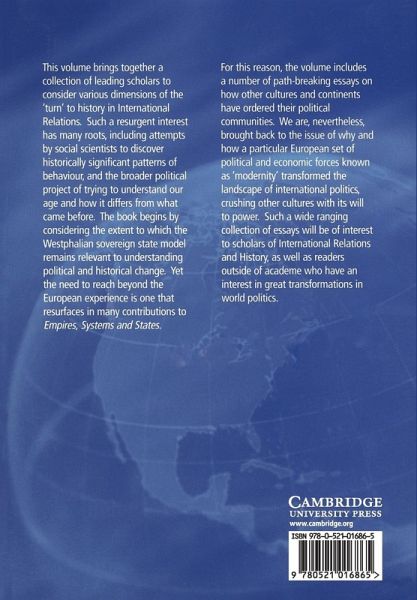 This volume brings together a collection of leading scholars to consider various dimensions of the 'turn' to history in International Relations. Such a resurgent interest has many roots, including attempts by social scientists to discover historically significant patterns of behaviour, and the broader political project of trying to understand our age and how it differs from what came before. The book begins by considering the extent to which the Westphalian sovereign state model remains relevant to understanding political and historical change. Yet the need to reach beyond the European experience is one that resurfaces in many contributions to Empires, Systems and States.

For this reason, the volume includes a number of path-breaking essays on how other cultures and continents have ordered their political communities. We are, nevertheless, brought back to the issue of why and how a particular European set of political and economic forces known as 'modernity' transformed the landscape of international politics, crushing other cultures with its will to power. Such a wide ranging collection of essays will be of interest to scholars of International Relations and History, as well as readers outside of academe who have an interest in great transformations in world politics.

CAMBRIDGE
UNIVERSITY PRESS
www.cambridge.org

ISBN 978-0-521-01686-5

9 780521 016865 >